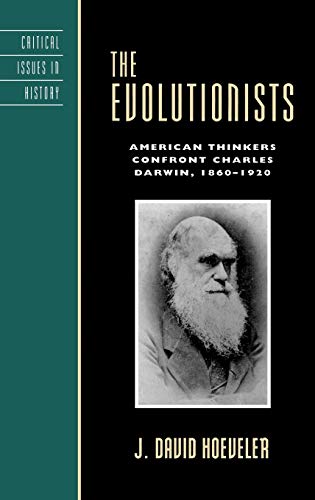 CRITICAL
ISSUES IN
HISTORY

THE
EVOLUTIONISTS

AMERICAN THINKERS
CONFRONT CHARLES
DARWIN, 1860–1920

J. DAVID HOEVELER